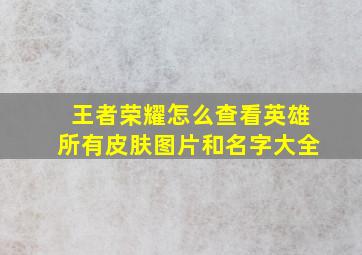 王者荣耀怎么查看英雄所有皮肤图片和名字大全